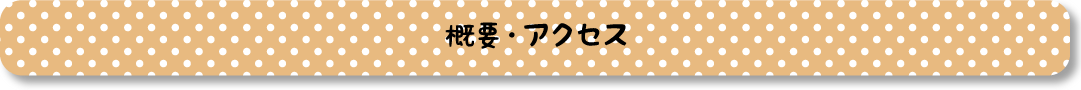 概要・アクセス